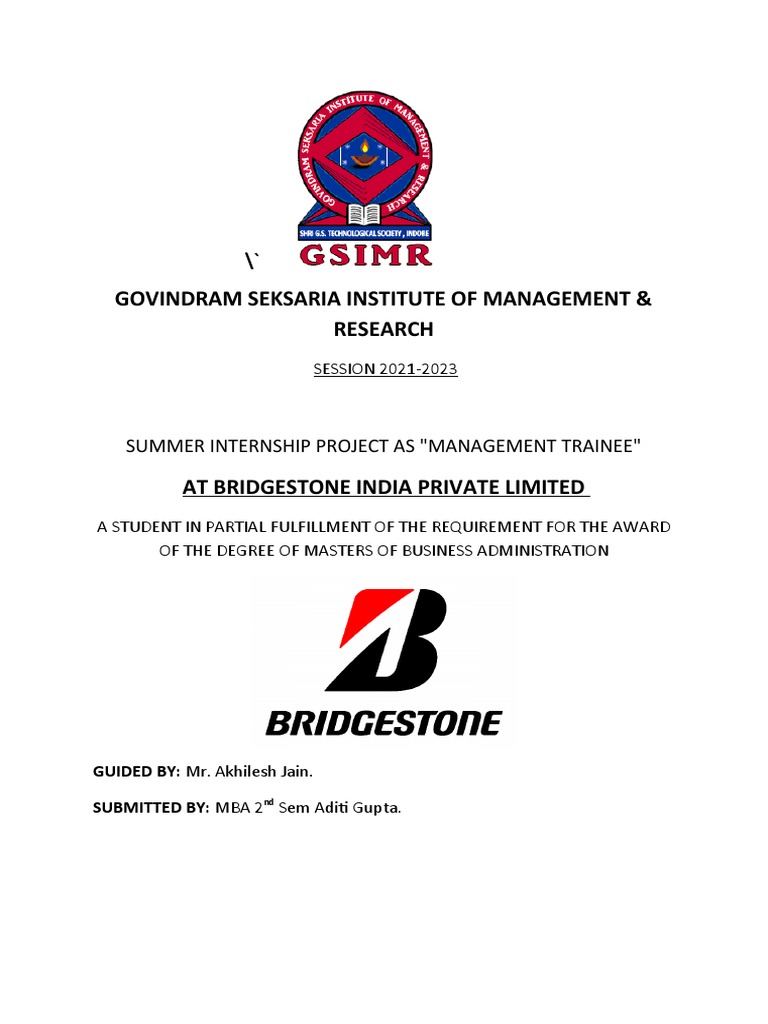 GOVINDRAM SEKSARIA INSTITUTE OF MANAGEMENT & RESEARCH

SHRI G.S. TECHNOLOGICAL SOCIETY, INDORE

\` GSIMR

GOVINDRAM SEKSARIA INSTITUTE OF MANAGEMENT & RESEARCH

SESSION 2021-2023

SUMMER INTERNSHIP PROJECT AS "MANAGEMENT TRAINEE"

AT BRIDGESTONE INDIA PRIVATE LIMITED

A STUDENT IN PARTIAL FULFILLMENT OF THE REQUIREMENT FOR THE AWARD OF THE DEGREE OF MASTERS OF BUSINESS ADMINISTRATION

BRIDGESTONE

GUIDED BY: Mr. Akhilesh Jain.

SUBMITTED BY: MBA 2$^{nd}$ Sem Aditi Gupta.